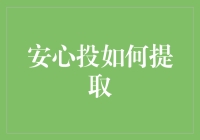 安心投如何提取